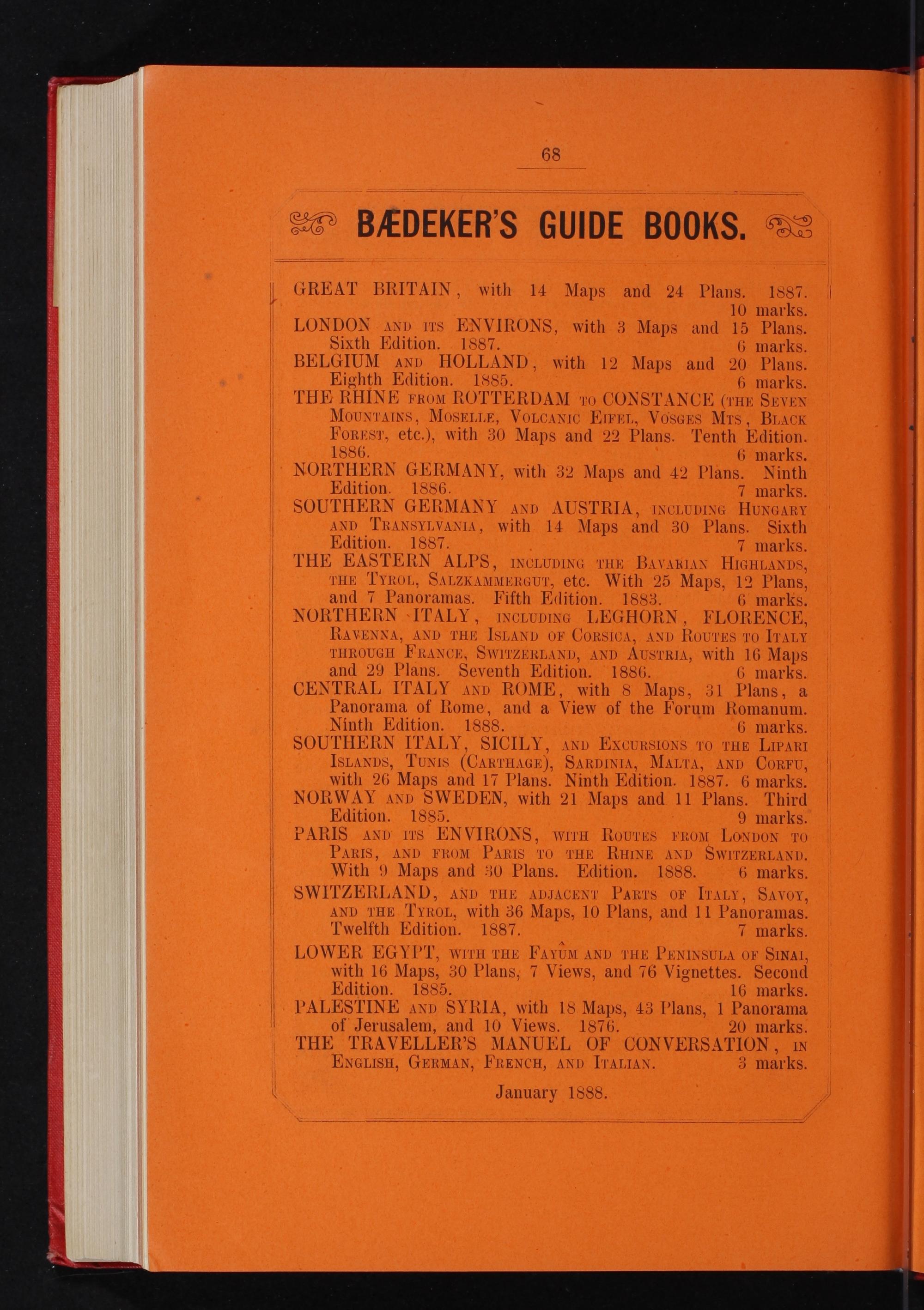 68

BÆDEKER'S GUIDE BOOKS.

GREAT BRITAIN, with 14 Maps and 24 Plans. 1887. 10 marks.

LONDON AND ITS ENVIRONS, with 3 Maps and 15 Plans. Sixth Edition. 1887. 6 marks.

BELGIUM AND HOLLAND, with 12 Maps and 20 Plans. Eighth Edition. 1885. 6 marks.

THE RHINE FROM ROTTERDAM TO CONSTANCE (THE SEVEN MOUNTAINS, MOSELLE, VOLCANIC EIFEL, VOSGES MTS, BLACK FOREST, etc.), with 30 Maps and 22 Plans. Tenth Edition. 1886. 6 marks.

NORTHERN GERMANY, with 32 Maps and 42 Plans. Ninth Edition. 1886. 7 marks.

SOUTHERN GERMANY AND AUSTRIA, INCLUDING HUNGARY AND TRANSYLVANIA, with 14 Maps and 30 Plans. Sixth Edition. 1887. 7 marks.

THE EASTERN ALPS, INCLUDING THE BAVARIAN HIGHLANDS, THE TYROL, SALZKAMMERGUT, etc. With 25 Maps, 12 Plans, and 7 Panoramas. Fifth Edition. 1883. 6 marks.

NORTHERN ITALY, INCLUDING LEGHORN, FLORENCE, RAVENNA, AND THE ISLAND OF CORSICA, AND ROUTES TO ITALY THROUGH FRANCE, SWITZERLAND, AND AUSTRIA, with 16 Maps and 29 Plans. Seventh Edition. 1886. 6 marks.

CENTRAL ITALY AND ROME, with 8 Maps, 31 Plans, a Panorama of Rome, and a View of the Forum Romanum. Ninth Edition. 1888. 6 marks.

SOUTHERN ITALY, SICILY, AND EXCURSIONS TO THE LIPARI ISLANDS, TUNIS (CARTHAGE), SARDINIA, MALTA, AND CORFU, with 26 Maps and 17 Plans. Ninth Edition. 1887. 6 marks.

NORWAY AND SWEDEN, with 21 Maps and 11 Plans. Third Edition. 1885. 9 marks.

PARIS AND ITS ENVIRONS, WITH ROUTES FROM LONDON TO PARIS, AND FROM PARIS TO THE RHINE AND SWITZERLAND. With 9 Maps and 30 Plans. Edition. 1888. 6 marks.

SWITZERLAND, AND THE ADJACENT PARTS OF ITALY, SAVOY, AND THE TYROL, with 36 Maps, 10 Plans, and 11 Panoramas. Twelfth Edition. 1887. 7 marks.

LOWER EGYPT, WITH THE FAYÛM AND THE PENINSULA OF SINAI, with 16 Maps, 30 Plans, 7 Views, and 76 Vignettes. Second Edition. 1885. 16 marks.

PALESTINE AND SYRIA, with 18 Maps, 43 Plans, 1 Panorama of Jerusalem, and 10 Views. 1876. 20 marks.

THE TRAVELLER'S MANUEL OF CONVERSATION, IN ENGLISH, GERMAN, FRENCH, AND ITALIAN. 3 marks.

January 1888.